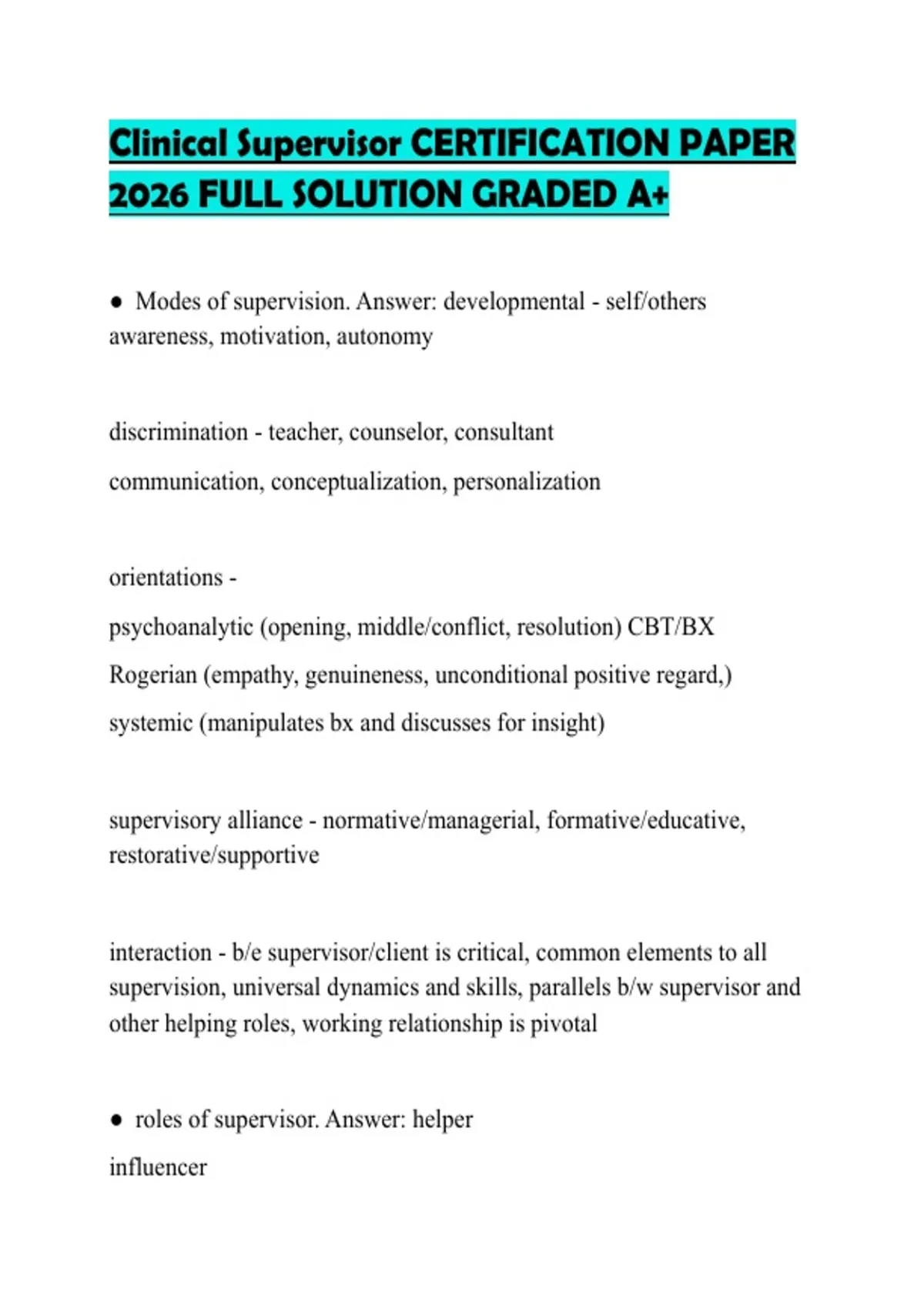 Clinical Supervisor CERTIFICATION PAPER 2026 FULL SOLUTION GRADED A+

• Modes of supervision. Answer: developmental - self/others awareness, motivation, autonomy

discrimination - teacher, counselor, consultant

communication, conceptualization, personalization

orientations -

psychoanalytic (opening, middle/conflict, resolution) CBT/BX

Rogerian (empathy, genuineness, unconditional positive regard,)

systemic (manipulates bx and discusses for insight)

supervisory alliance - normative/managerial, formative/educative, restorative/supportive

interaction - b/e supervisor/client is critical, common elements to all supervision, universal dynamics and skills, parallels b/w supervisor and other helping roles, working relationship is pivotal

• roles of supervisor. Answer: helper

influencer